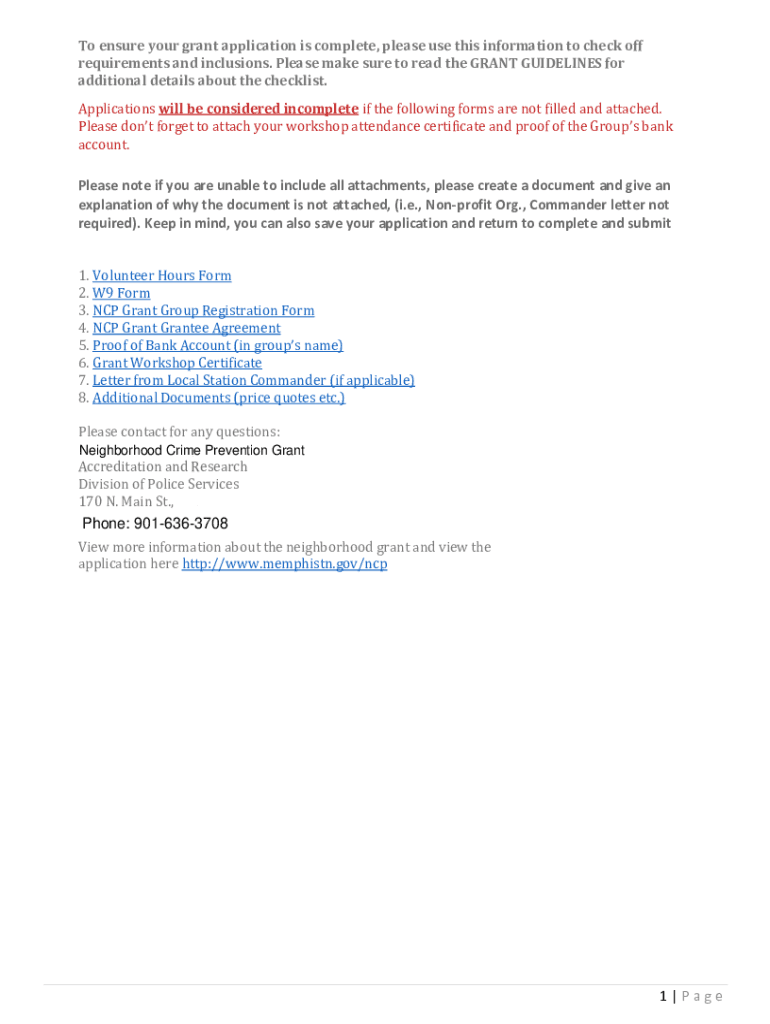 To ensure your grant application is complete, please use this information to check off requirements and inclusions. Please make sure to read the GRANT GUIDELINES for additional details about the checklist.

Applications will be considered incomplete if the following forms are not filled and attached. Please don't forget to attach your workshop attendance certificate and proof of the Group's bank account.

Please note if you are unable to include all attachments, please create a document and give an explanation of why the document is not attached, (i.e., Non-profit Org., Commander letter not required). Keep in mind, you can also save your application and return to complete and submit

1. Volunteer Hours Form
2. W9 Form
3. NCP Grant Group Registration Form
4. NCP Grant Grantee Agreement
5. Proof of Bank Account (in group's name)
6. Grant Workshop Certificate
7. Letter from Local Station Commander (if applicable)
8. Additional Documents (price quotes etc.)

Please contact for any questions:
Neighborhood Crime Prevention Grant
Accreditation and Research
Division of Police Services
170 N. Main St.,
Phone: 901-636-3708

View more information about the neighborhood grant and view the application here http://www.memphistn.gov/ncp

1 | Page